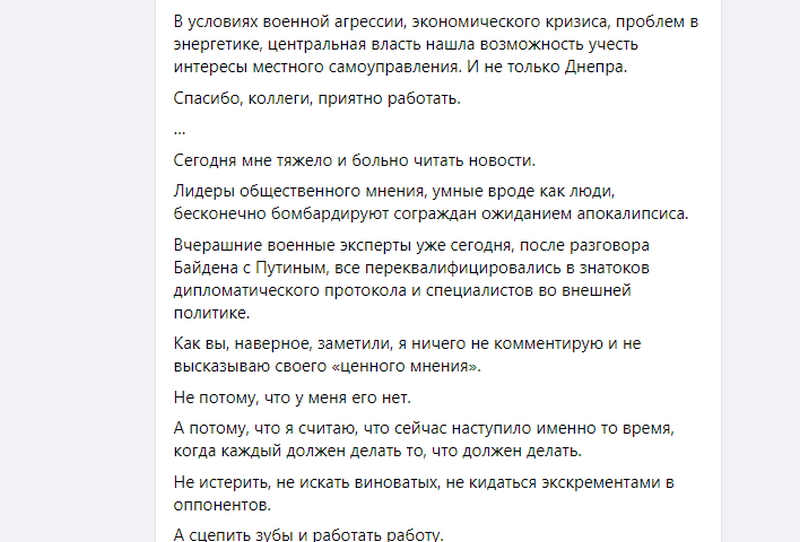 В условиях военной агрессии, экономического кризиса, проблем в энергетике, центральная власть нашла возможность учесть интересы местного самоуправления. И не только Днепра.

Спасибо, коллеги, приятно работать.

...

Сегодня мне тяжело и больно читать новости.

Лидеры общественного мнения, умные вроде как люди, бесконечно бомбардируют сограждан ожиданием апокалипсиса.

Вчерашние военные эксперты уже сегодня, после разговора Байдена с Путиным, все переквалифицировались в знатоков дипломатического протокола и специалистов во внешней политике.

Как вы, наверное, заметили, я ничего не комментирую и не высказываю своего «ценного мнения».

Не потому, что у меня его нет.

А потому, что я считаю, что сейчас наступило именно то время, когда каждый должен делать то, что должен делать.

Не истерить, не искать виноватых, не кидаться экскрементами в оппонентов.

А сцепить зубы и работать работу.